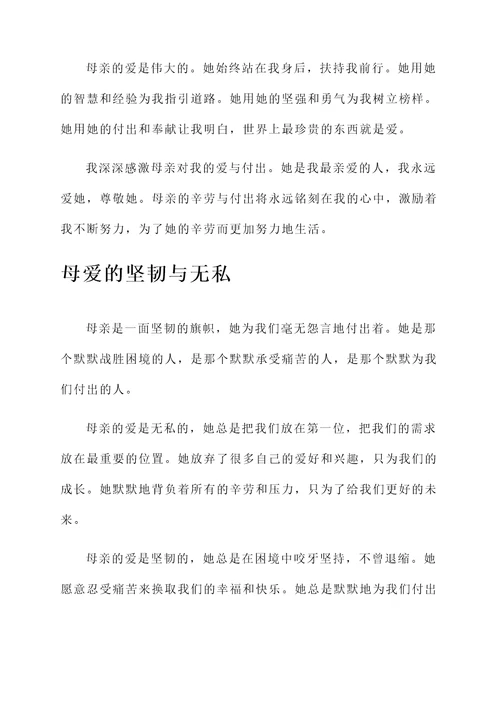 母亲的爱是伟大的。她始终站在我身后，扶持我前行。她用她的智慧和经验为我指引道路。她用她的坚强和勇气为我树立榜样。她用她的付出和奉献让我明白，世界上最珍贵的东西就是爱。

我深深感激母亲对我的爱与付出。她是我最亲爱的人，我永远爱她，尊敬她。母亲的辛劳与付出将永远铭刻在我的心中，激励着我不断努力，为了她的辛劳而更加努力地生活。

母爱的坚韧与无私

母亲是一面坚韧的旗帜，她为我们毫无怨言地付出着。她是那个默默战胜困境的人，是那个默默承受痛苦的人，是那个默默为我们付出的人。

母亲的爱是无私的，她总是把我们放在第一位，把我们的需求放在最重要的位置。她放弃了很多自己的爱好和兴趣，只为我们的成长。她默默地背负着所有的辛劳和压力，只为了给我们更好的未来。

母亲的爱是坚韧的，她总是在困境中咬牙坚持，不曾退缩。她愿意忍受痛苦来换取我们的幸福和快乐。她总是默默地为我们付出